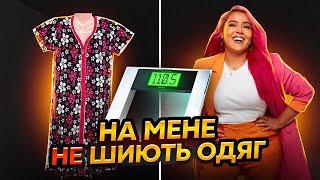 110.5

НА МЕНЕ
НЕ ШИЮТЬ ОДЯГ